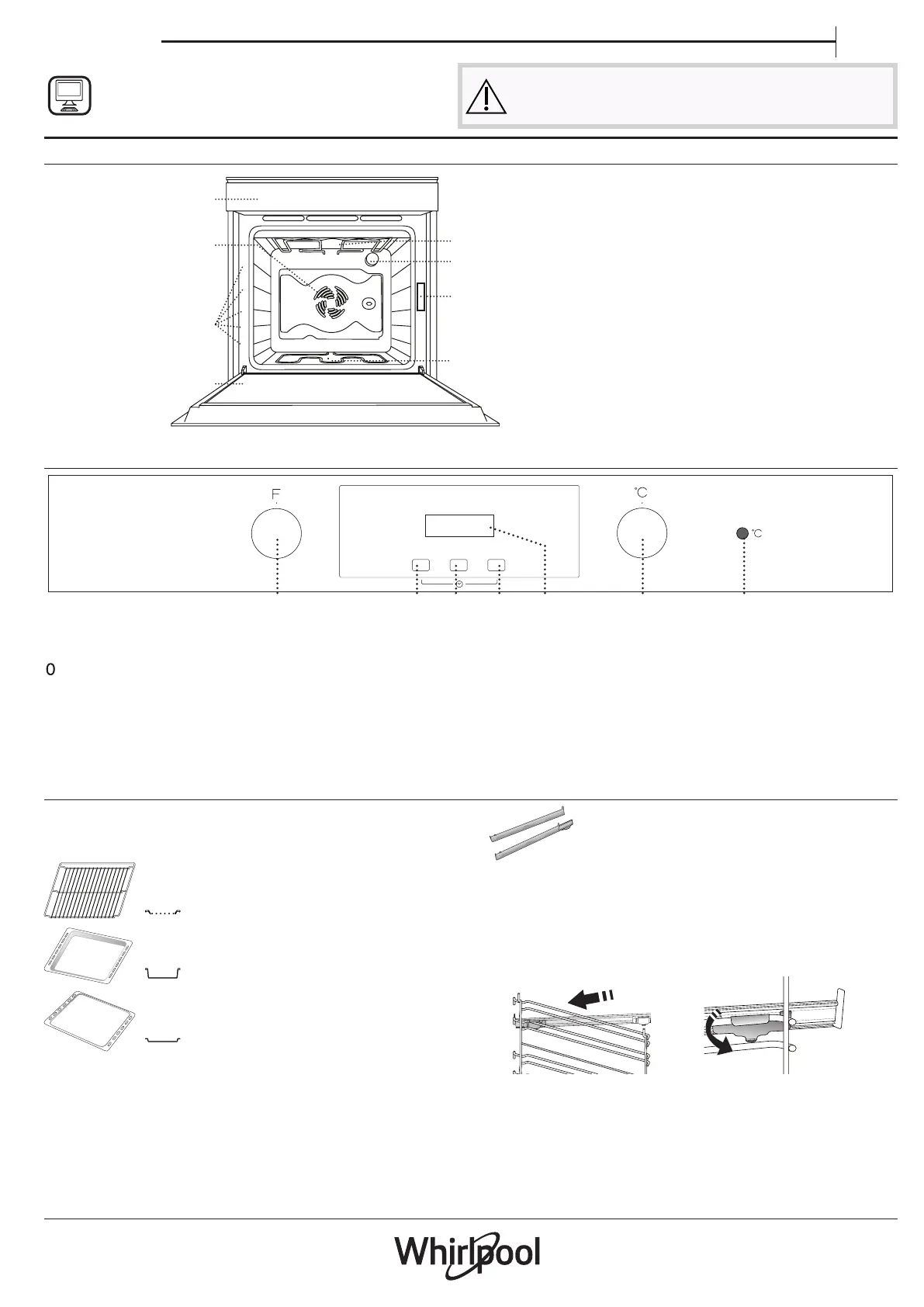 F

°C

°C

0

Whirlpool